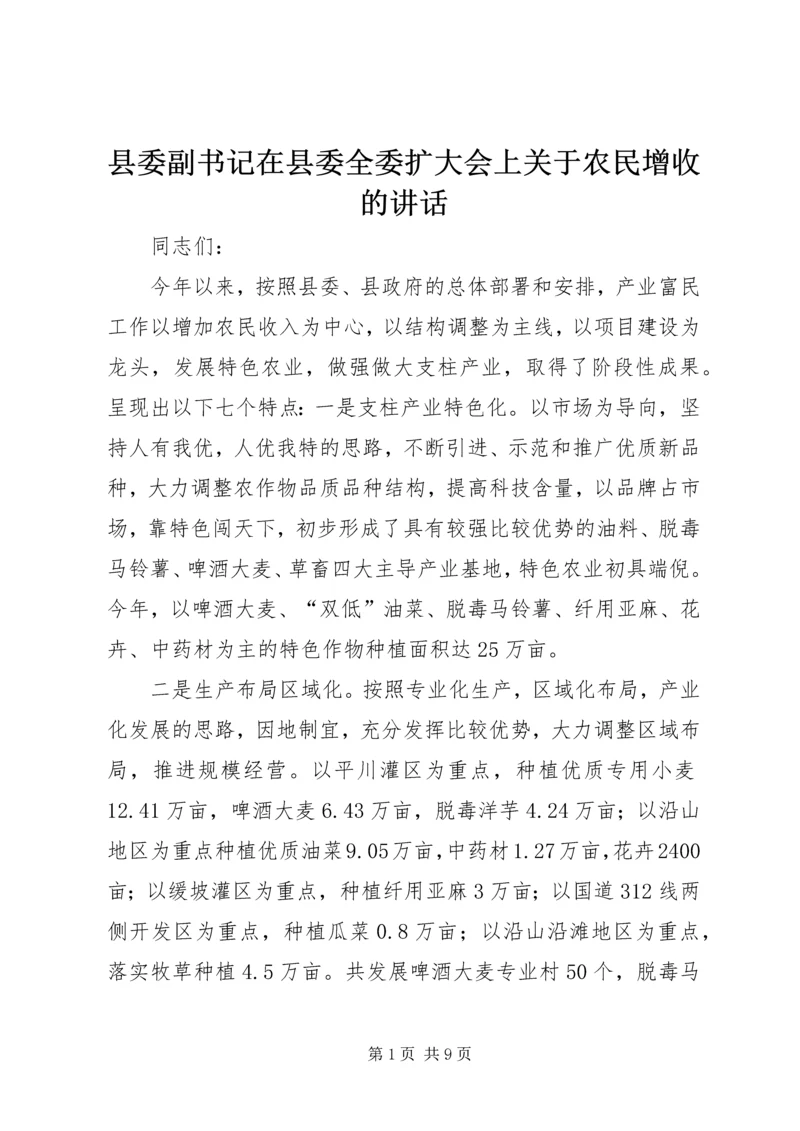 县委副书记在县委全委扩大会上关于农民增收的讲话

同志们：

今年以来，按照县委、县政府的总体部署和安排，产业富民工作以增加农民收入为中心，以结构调整为主线，以项目建设为龙头，发展特色农业，做强做大支柱产业，取得了阶段性成果。呈现出以下七个特点：一是支柱产业特色化。以市场为导向，坚持人有我优，人优我特的思路，不断引进、示范和推广优质新品种，大力调整农作物品质品种结构，提高科技含量，以品牌占市场，靠特色闯天下，初步形成了具有较强比较优势的油料、脱毒马铃薯、啤酒大麦、草畜四大主导产业基地，特色农业初具端倪。今年，以啤酒大麦、“双低”油菜、脱毒马铃薯、纤用亚麻、花卉、中药材为主的特色作物种植面积达25万亩。

二是生产布局区域化。按照专业化生产，区域化布局，产业化发展的思路，因地制宜，充分发挥比较优势，大力调整区域布局，推进规模经营。以平川灌区为重点，种植优质专用小麦12.41万亩，啤酒大麦6.43万亩，脱毒洋芋4.24万亩；以沿山地区为重点种植优质油菜9.05万亩，中药材1.27万亩，花卉2400亩；以缓坡灌区为重点，种植纤用亚麻3万亩；以国道312线两侧开发区为重点，种植瓜菜0.8万亩；以沿山沿滩地区为重点，落实牧草种植4.5万亩。共发展啤酒大麦专业村50个，脱毒马

第1页 共9页